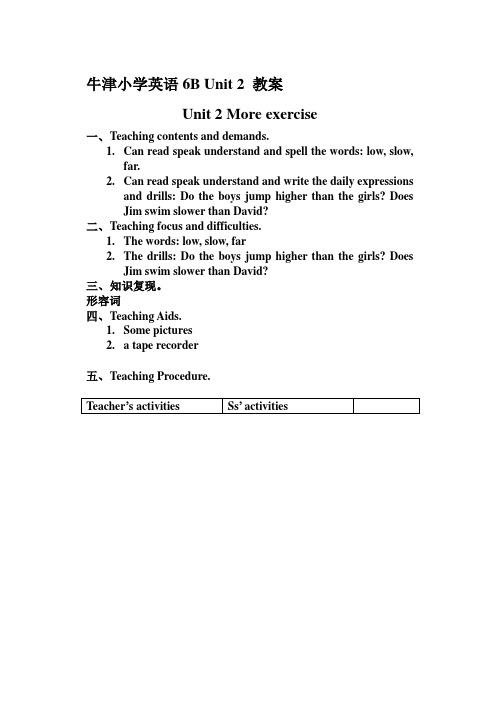 牛津小学英语 6B Unit 2 教案

Unit 2 More exercise

一、Teaching contents and demands.

1. Can read speak understand and spell the words: low, slow, far.
2. Can read speak understand and write the daily expressions and drills: Do the boys jump higher than the girls? Does Jim swim slower than David?

二、Teaching focus and difficulties.

1. The words: low, slow, far
2. The drills: Do the boys jump higher than the girls? Does Jim swim slower than David?

三、知识复现。

形容词

四、Teaching Aids.

1. Some pictures
2. a tape recorder

五、Teaching Procedure.

| Teacher's activities | Ss' activities | |
|---|---|---|